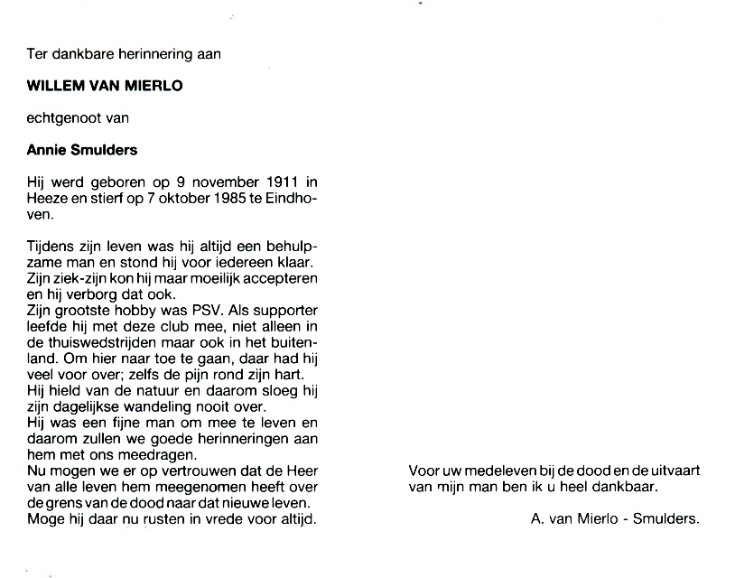 Ter dankbare herinnering aan

WILLEM VAN MIERLO

echtgenoot van

Annie Smulders

Hij werd geboren op 9 november 1911 in Heeze en stierf op 7 oktober 1985 te Eindhoven.

Tijdens zijn leven was hij altijd een behulpzame man en stond hij voor iedereen klaar.
Zijn ziek-zijn kon hij maar moeilijk accepteren en hij verborg dat ook.
Zijn grootste hobby was PSV. Als supporter leefde hij met deze club mee, niet alleen in de thuiswedstrijden maar ook in het buitenland. Om hier naar toe te gaan, daar had hij veel voor over; zelfs de pijn rond zijn hart.
Hij hield van de natuur en daarom sloeg hij zijn dagelijkse wandeling nooit over.
Hij was een fijne man om mee te leven en daarom zullen we goede herinneringen aan hem met ons meedragen.
Nu mogen we er op vertrouwen dat de Heer van alle leven hem meegenomen heeft over de grens van de dood naar dat nieuwe leven.
Moge hij daar nu rusten in vrede voor altijd.

Voor uw medeleven bij de dood en de uitvaart van mijn man ben ik u heel dankbaar.

A. van Mierlo - Smulders.